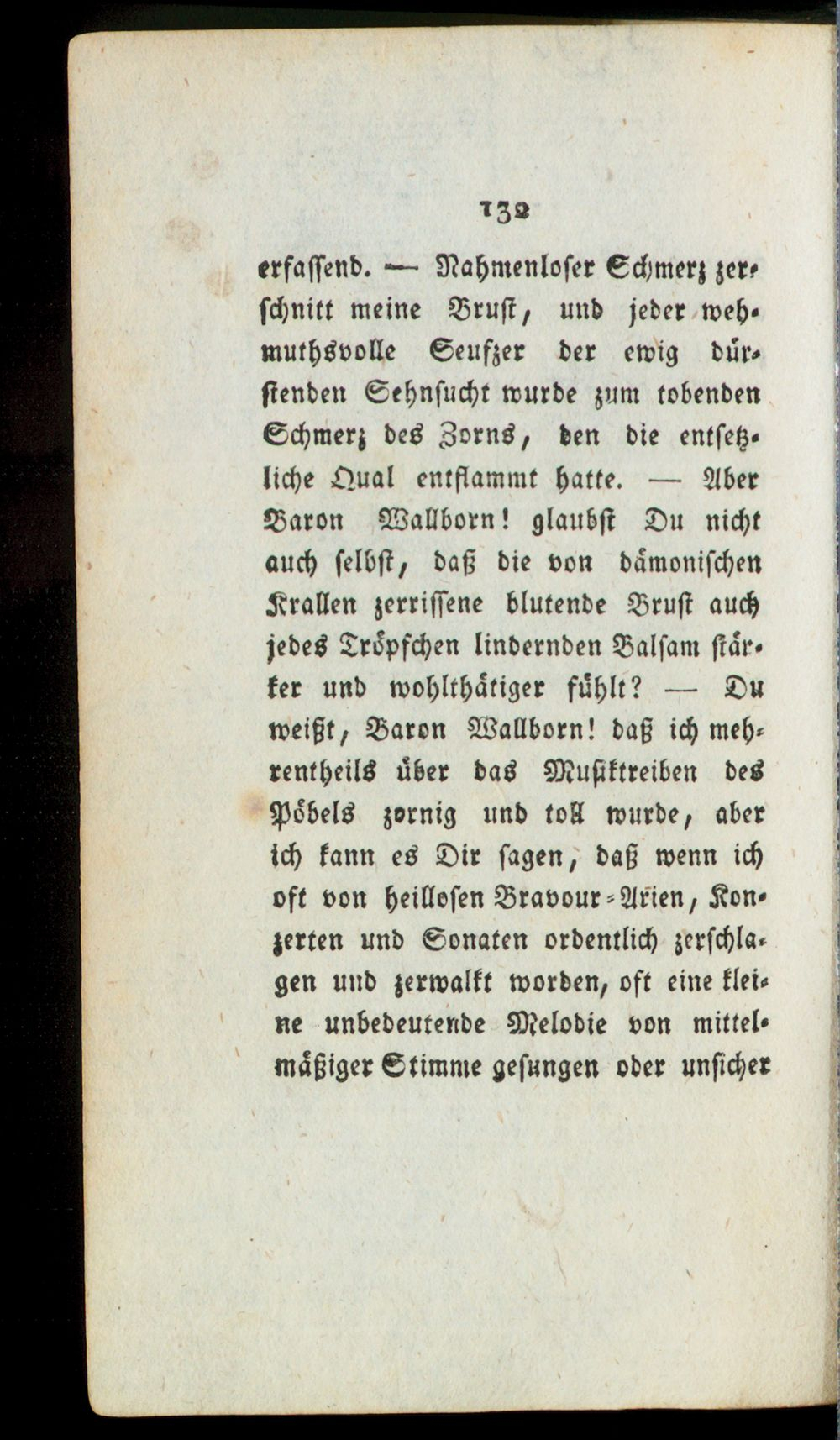 132

erfassend. — Nahmenloser Schmerz zerschnitt meine Brust, und jeder wehmuthsvolle Seufzer der ewig dürstenden Sehnsucht wurde zum tobenden Schmerz des Zorns, den die entsetzliche Qual entflammt hatte. — Aber Baron Wallborn! glaubst Du nicht auch selbst, daß die von dämonischen Krallen zerrissene blutende Brust auch jedes Tröpfchen lindernden Balsam stärker und wohlthätiger fühlt? — Du weißt, Baron Wallborn! daß ich mehrentheils über das Musiktreiben des Pöbels zornig und toll wurde, aber ich kann es Dir sagen, daß wenn ich oft von heillosen Bravour-Arien, Konzerten und Sonaten ordentlich zerschlagen und zerwalkt worden, oft eine kleine unbedeutende Melodie von mittelmäßiger Stimme gesungen oder unsicher